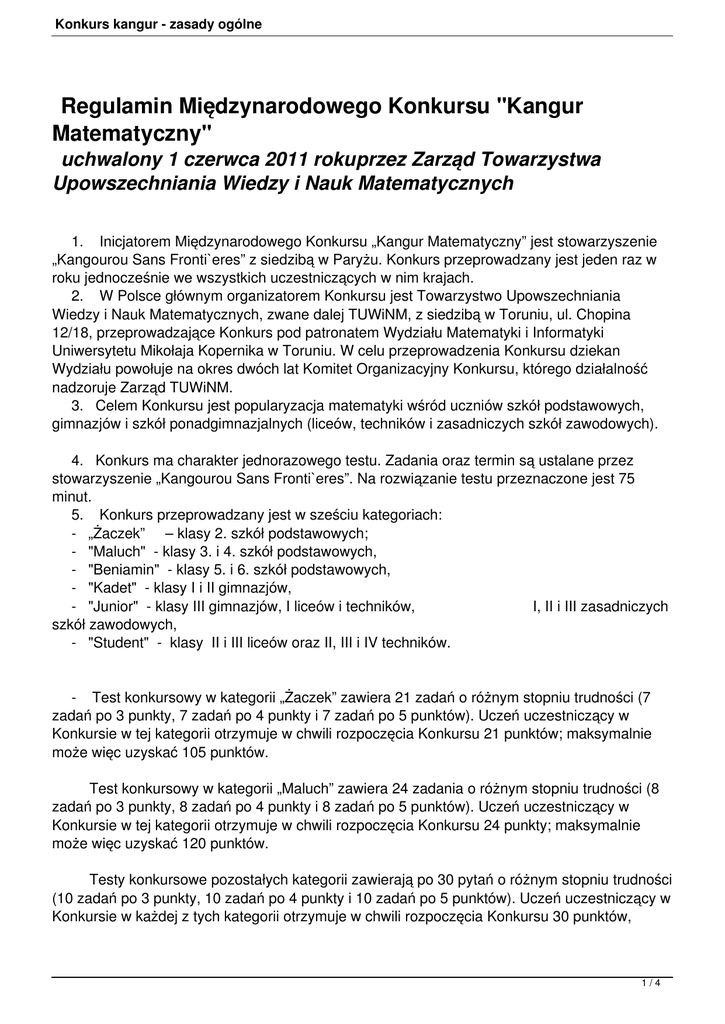 Konkurs kangur - zasady ogólne

Regulamin Międzynarodowego Konkursu "Kangur Matematyczny"
uchwalony 1 czerwca 2011 rokuprzez Zarząd Towarzystwa Upowszechniania Wiedzy i Nauk Matematycznych

1. Inicjatorem Międzynarodowego Konkursu „Kangur Matematyczny" jest stowarzyszenie „Kangourou Sans Fronti`eres" z siedzibą w Paryżu. Konkurs przeprowadzany jest jeden raz w roku jednocześnie we wszystkich uczestniczących w nim krajach.
2. W Polsce głównym organizatorem Konkursu jest Towarzystwo Upowszechniania Wiedzy i Nauk Matematycznych, zwane dalej TUWiNM, z siedzibą w Toruniu, ul. Chopina 12/18, przeprowadzające Konkurs pod patronatem Wydziału Matematyki i Informatyki Uniwersytetu Mikołaja Kopernika w Toruniu. W celu przeprowadzenia Konkursu dziekan Wydziału powołuje na okres dwóch lat Komitet Organizacyjny Konkursu, którego działalność nadzoruje Zarząd TUWiNM.
3. Celem Konkursu jest popularyzacja matematyki wśród uczniów szkół podstawowych, gimnazjów i szkół ponadgimnazjalnych (liceów, techników i zasadniczych szkół zawodowych).

4. Konkurs ma charakter jednorazowego testu. Zadania oraz termin są ustalane przez stowarzyszenie „Kangourou Sans Fronti`eres". Na rozwiązanie testu przeznaczone jest 75 minut.
5. Konkurs przeprowadzany jest w sześciu kategoriach:
- „Żaczek" – klasy 2. szkół podstawowych;
- "Maluch" - klasy 3. i 4. szkół podstawowych,
- "Beniamin" - klasy 5. i 6. szkół podstawowych,
- "Kadet" - klasy I i II gimnazjów,
- "Junior" - klasy III gimnazjów, I liceów i techników, I, II i III zasadniczych szkół zawodowych,
- "Student" - klasy II i III liceów oraz II, III i IV techników.

- Test konkursowy w kategorii „Żaczek" zawiera 21 zadań o różnym stopniu trudności (7 zadań po 3 punkty, 7 zadań po 4 punkty i 7 zadań po 5 punktów). Uczeń uczestniczący w Konkursie w tej kategorii otrzymuje w chwili rozpoczęcia Konkursu 21 punktów; maksymalnie może więc uzyskać 105 punktów.

Test konkursowy w kategorii „Maluch" zawiera 24 zadania o różnym stopniu trudności (8 zadań po 3 punkty, 8 zadań po 4 punkty i 8 zadań po 5 punktów). Uczeń uczestniczący w Konkursie w tej kategorii otrzymuje w chwili rozpoczęcia Konkursu 24 punkty; maksymalnie może więc uzyskać 120 punktów.

Testy konkursowe pozostałych kategorii zawierają po 30 pytań o różnym stopniu trudności (10 zadań po 3 punkty, 10 zadań po 4 punkty i 10 zadań po 5 punktów). Uczeń uczestniczący w Konkursie w każdej z tych kategorii otrzymuje w chwili rozpoczęcia Konkursu 30 punktów,

1 / 4